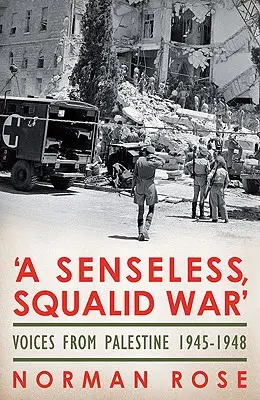 'A SENSELESS, SQUALID WAR'

VOICES FROM PALESTINE 1945-1948

NORMAN ROSE